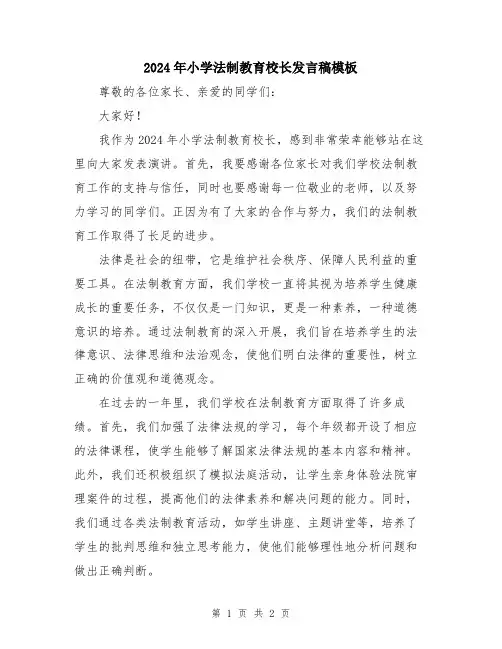 2024年小学法制教育校长发言稿模板

尊敬的各位家长、亲爱的同学们：

大家好！

我作为2024年小学法制教育校长，感到非常荣幸能够站在这里向大家发表演讲。首先，我要感谢各位家长对我们学校法制教育工作的支持与信任，同时也要感谢每一位敬业的老师，以及努力学习的同学们。正因为有了大家的合作与努力，我们的法制教育工作取得了长足的进步。

法律是社会的纽带，它是维护社会秩序、保障人民利益的重要工具。在法制教育方面，我们学校一直将其视为培养学生健康成长的重要任务，不仅仅是一门知识，更是一种素养，一种道德意识的培养。通过法制教育的深入开展，我们旨在培养学生的法律意识、法律思维和法治观念，使他们明白法律的重要性，树立正确的价值观和道德观念。

在过去的一年里，我们学校在法制教育方面取得了许多成绩。首先，我们加强了法律法规的学习，每个年级都开设了相应的法律课程，使学生能够了解国家法律法规的基本内容和精神。此外，我们还积极组织了模拟法庭活动，让学生亲身体验法院审理案件的过程，提高他们的法律素养和解决问题的能力。同时，我们通过各类法制教育活动，如学生讲座、主题讲堂等，培养了学生的批判思维和独立思考能力，使他们能够理性地分析问题和做出正确判断。

第 1 页 共 2 页